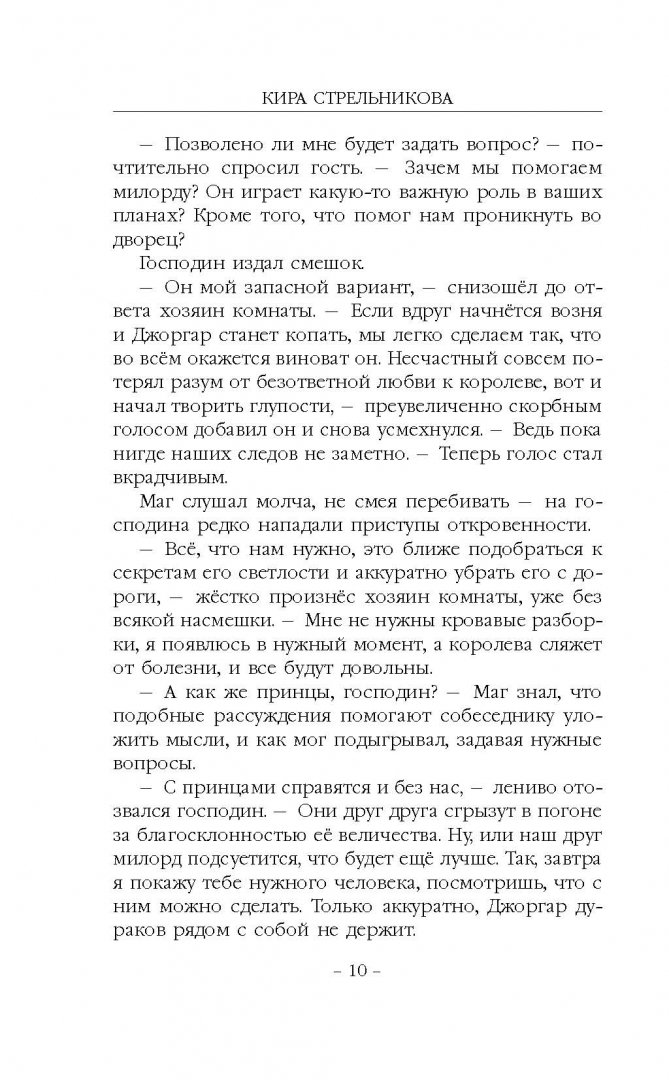 КИРА СТРЕЛЬНИКОВА

— Позволено ли мне будет задать вопрос? — почтительно спросил гость. — Зачем мы помогаем милорду? Он играет какую-то важную роль в ваших планах? Кроме того, что помог нам проникнуть во дворец?

Господин издал смешок.

— Он мой запасной вариант, — снизошёл до ответа хозяин комнаты. — Если вдруг начнётся возня и Джоргар станет копать, мы легко сделаем так, что во всём окажется виноват он. Несчастный совсем потерял разум от безответной любви к королеве, вот и начал творить глупости, — преувеличенно скорбным голосом добавил он и снова усмехнулся. — Ведь пока нигде наших следов не заметно. — Теперь голос стал вкрадчивым.

Маг слушал молча, не смея перебивать — на господина редко нападали приступы откровенности.

— Всё, что нам нужно, это ближе подобраться к секретам его светлости и аккуратно убрать его с дороги, — жёстко произнёс хозяин комнаты, уже без всякой насмешки. — Мне не нужны кровавые разборки, я появлюсь в нужный момент, а королева сляжет от болезни, и все будут довольны.

— А как же принцы, господин? — Маг знал, что подобные рассуждения помогают собеседнику уложить мысли, и как мог подыгрывал, задавая нужные вопросы.

— С принцами справятся и без нас, — лениво отозвался господин. — Они друг друга сгрызут в погоне за благосклонностью её величества. Ну, или наш друг милорд подсуетится, что будет ещё лучше. Так, завтра я покажу тебе нужного человека, посмотришь, что с ним можно сделать. Только аккуратно, Джоргар дураков рядом с собой не держит.

– 10 –